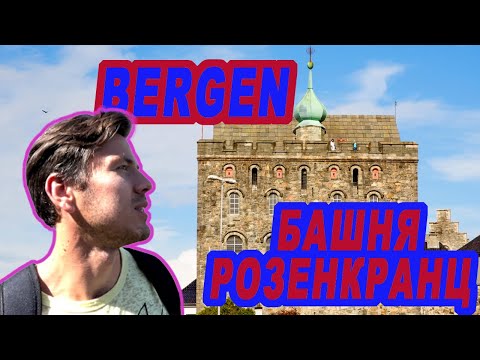 BERGEN

БАШНЯ РОЗЕНКРАНЦ